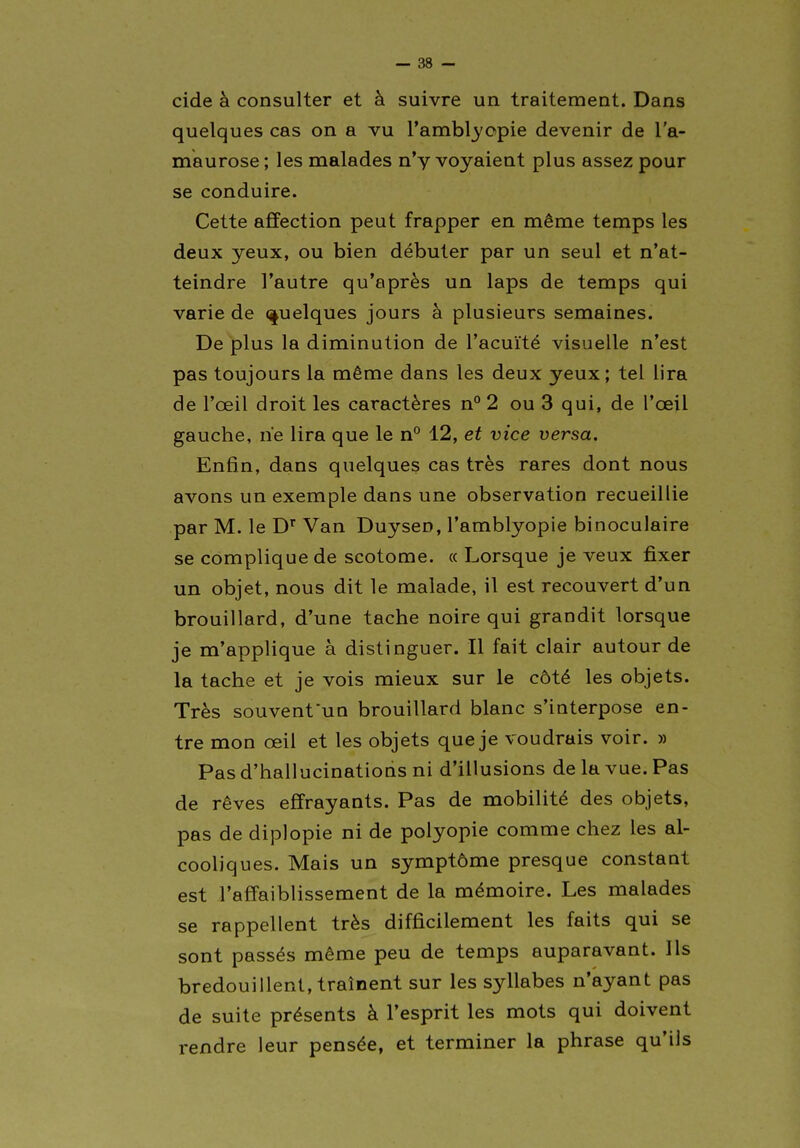 — 38 —

cide à consulter et à suivre un traitement. Dans quelques cas on a vu l'amblyopie devenir de l'amaurose ; les malades n'y voyaient plus assez pour se conduire.

Cette affection peut frapper en même temps les deux yeux, ou bien débuter par un seul et n'atteindre l'autre qu'après un laps de temps qui varie de quelques jours à plusieurs semaines.

De plus la diminution de l'acuïté visuelle n'est pas toujours la même dans les deux yeux ; tel lira de l'œil droit les caractères n° 2 ou 3 qui, de l'œil gauche, ne lira que le n° 12, et vice versa.

Enfin, dans quelques cas très rares dont nous avons un exemple dans une observation recueillie par M. le Dr Van Duysen, l'amblyopie binoculaire se complique de scotome. « Lorsque je veux fixer un objet, nous dit le malade, il est recouvert d'un brouillard, d'une tache noire qui grandit lorsque je m'applique à distinguer. Il fait clair autour de la tache et je vois mieux sur le côté les objets. Très souvent un brouillard blanc s'interpose entre mon œil et les objets que je voudrais voir. »

Pas d'hallucinations ni d'illusions de la vue. Pas de rêves effrayants. Pas de mobilité des objets, pas de diplopie ni de polyopie comme chez les alcooliques. Mais un symptôme presque constant est l'affaiblissement de la mémoire. Les malades se rappellent très difficilement les faits qui se sont passés même peu de temps auparavant. Ils bredouillent, traînent sur les syllabes n'ayant pas de suite présents à l'esprit les mots qui doivent rendre leur pensée, et terminer la phrase qu'ils